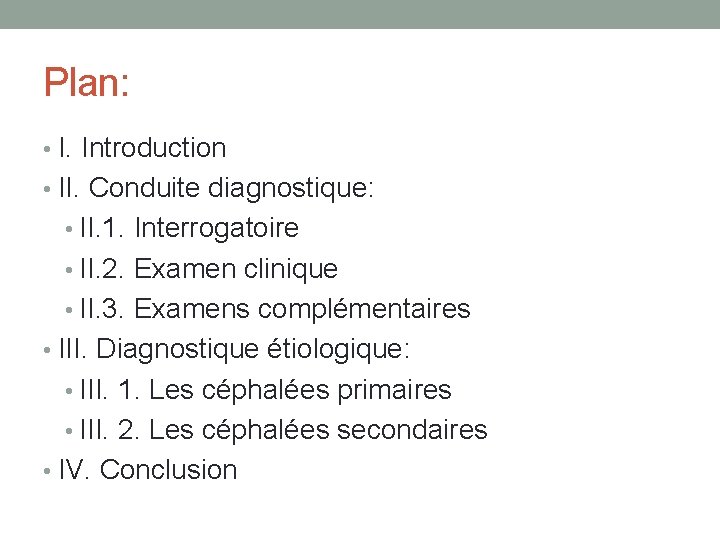 Plan:

• I. Introduction
• II. Conduite diagnostique:
  • II.1. Interrogatoire
  • II.2. Examen clinique
  • II.3. Examens complémentaires
• III. Diagnostique étiologique:
  • III. 1. Les céphalées primaires
  • III. 2. Les céphalées secondaires
• IV. Conclusion